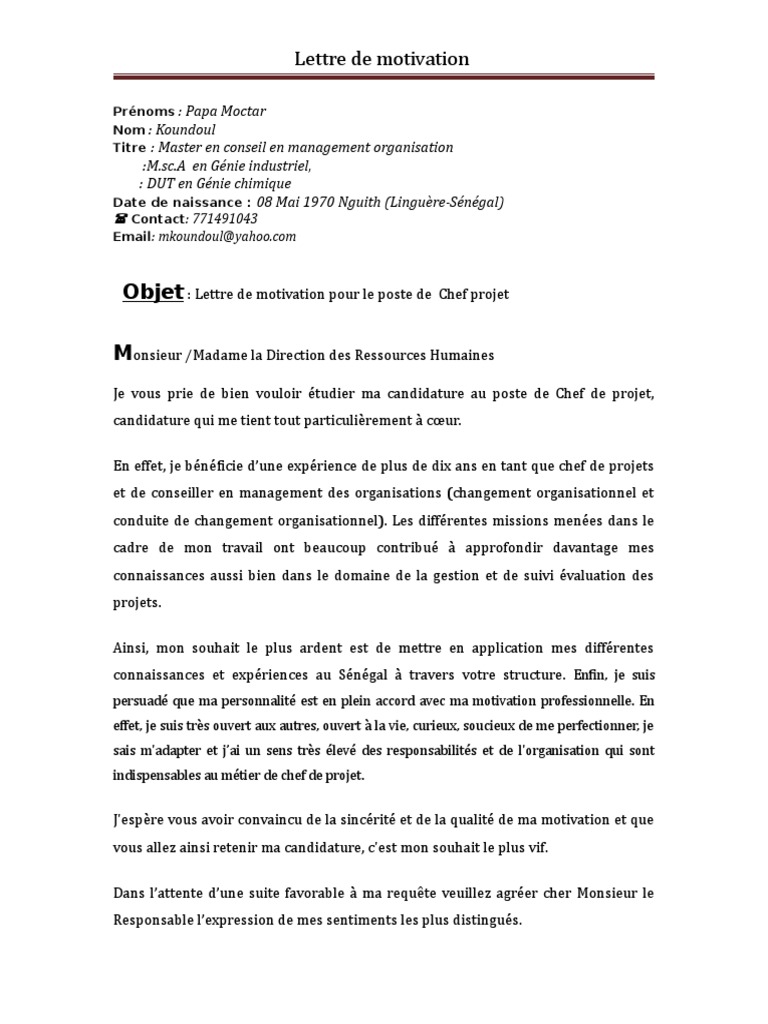 Lettre de motivation

Prénoms : Papa Moctar
Nom : Koundoul
Titre : Master en conseil en management organisation
:M.sc.A en Génie industriel,
: DUT en Génie chimique
Date de naissance : 08 Mai 1970 Nguith (Linguère-Sénégal)
☎ Contact: 771491043
Email: mkoundoul@yahoo.com

Objet : Lettre de motivation pour le poste de Chef projet

Monsieur /Madame la Direction des Ressources Humaines

Je vous prie de bien vouloir étudier ma candidature au poste de Chef de projet, candidature qui me tient tout particulièrement à cœur.

En effet, je bénéficie d'une expérience de plus de dix ans en tant que chef de projets et de conseiller en management des organisations (changement organisationnel et conduite de changement organisationnel). Les différentes missions menées dans le cadre de mon travail ont beaucoup contribué à approfondir davantage mes connaissances aussi bien dans le domaine de la gestion et de suivi évaluation des projets.

Ainsi, mon souhait le plus ardent est de mettre en application mes différentes connaissances et expériences au Sénégal à travers votre structure. Enfin, je suis persuadé que ma personnalité est en plein accord avec ma motivation professionnelle. En effet, je suis très ouvert aux autres, ouvert à la vie, curieux, soucieux de me perfectionner, je sais m'adapter et j'ai un sens très élevé des responsabilités et de l'organisation qui sont indispensables au métier de chef de projet.

J'espère vous avoir convaincu de la sincérité et de la qualité de ma motivation et que vous allez ainsi retenir ma candidature, c'est mon souhait le plus vif.

Dans l'attente d'une suite favorable à ma requête veuillez agréer cher Monsieur le Responsable l'expression de mes sentiments les plus distingués.